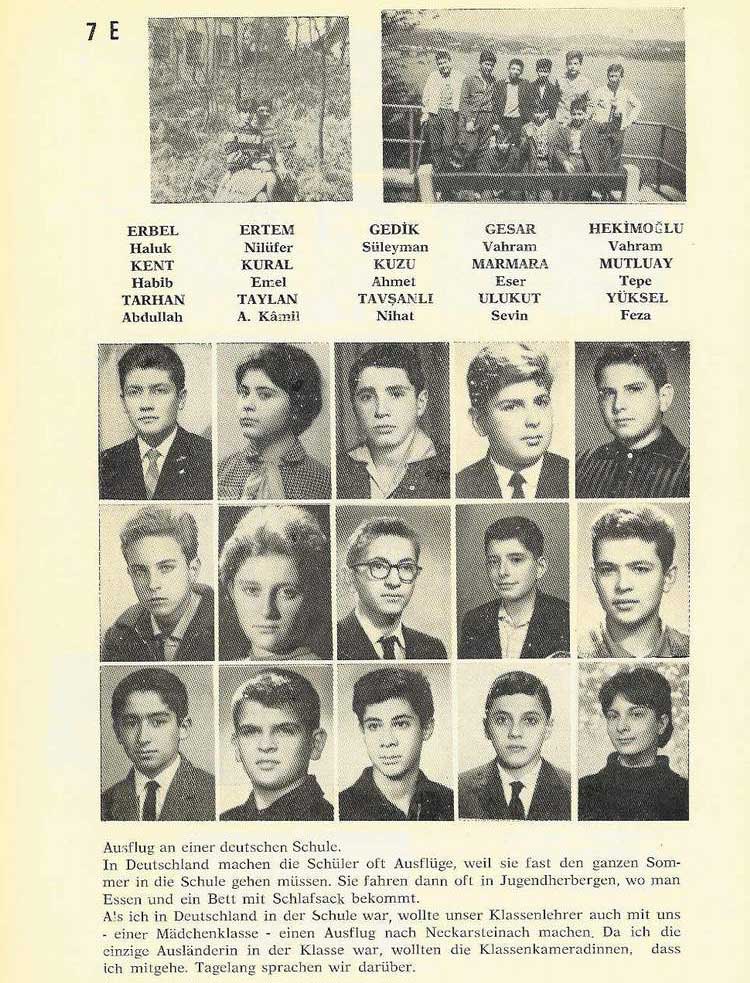 7 E

ERBEL
Haluk
KENT
Habib
TARHAN
Abdullah

ERTEM
Nilüfer
KURAL
Emel
TAYLAN
A. Kâmil

GEDİK
Süleyman
KUZU
Ahmet
TAVŞANLI
Nihat

GESAR
Vahram
MARMARA
Eser
ULUKUT
Sevin

HEKİMOĞLU
Vahram
MUTLUAY
Tepe
YÜKSEL
Feza

Ausflug an einer deutschen Schule.

In Deutschland machen die Schüler oft Ausflüge, weil sie fast den ganzen Sommer in die Schule gehen müssen. Sie fahren dann oft in Jugendherbergen, wo man Essen und ein Bett mit Schlafsack bekommt.

Als ich in Deutschland in der Schule war, wollte unser Klassenlehrer auch mit uns - einer Mädchenklasse - einen Ausflug nach Neckarsteinach machen. Da ich die einzige Ausländerin in der Klasse war, wollten die Klassenkameradinnen, dass ich mitgehe. Tagelang sprachen wir darüber.